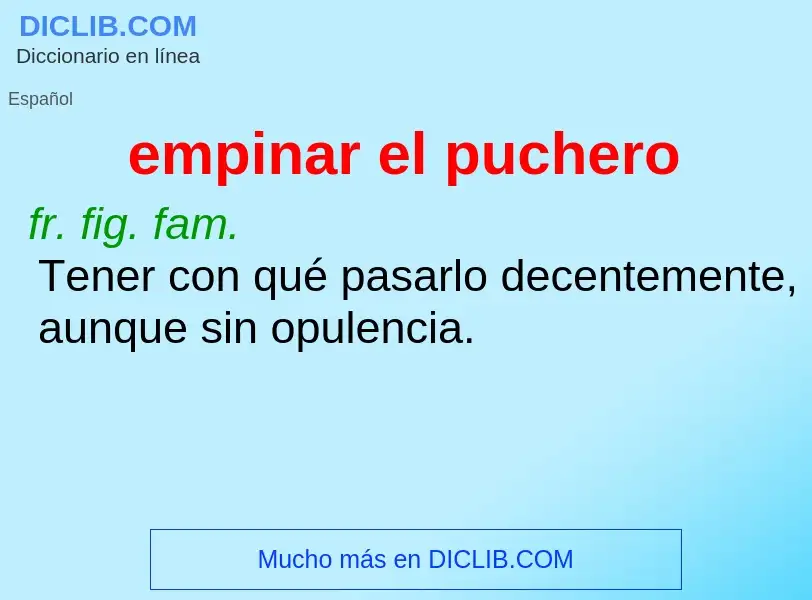 DICLIB.COM
Diccionario en línea

Español

empinar el puchero

fr. fig. fam.
Tener con qué pasarlo decentemente, aunque sin opulencia.

Mucho más en DICLIB.COM